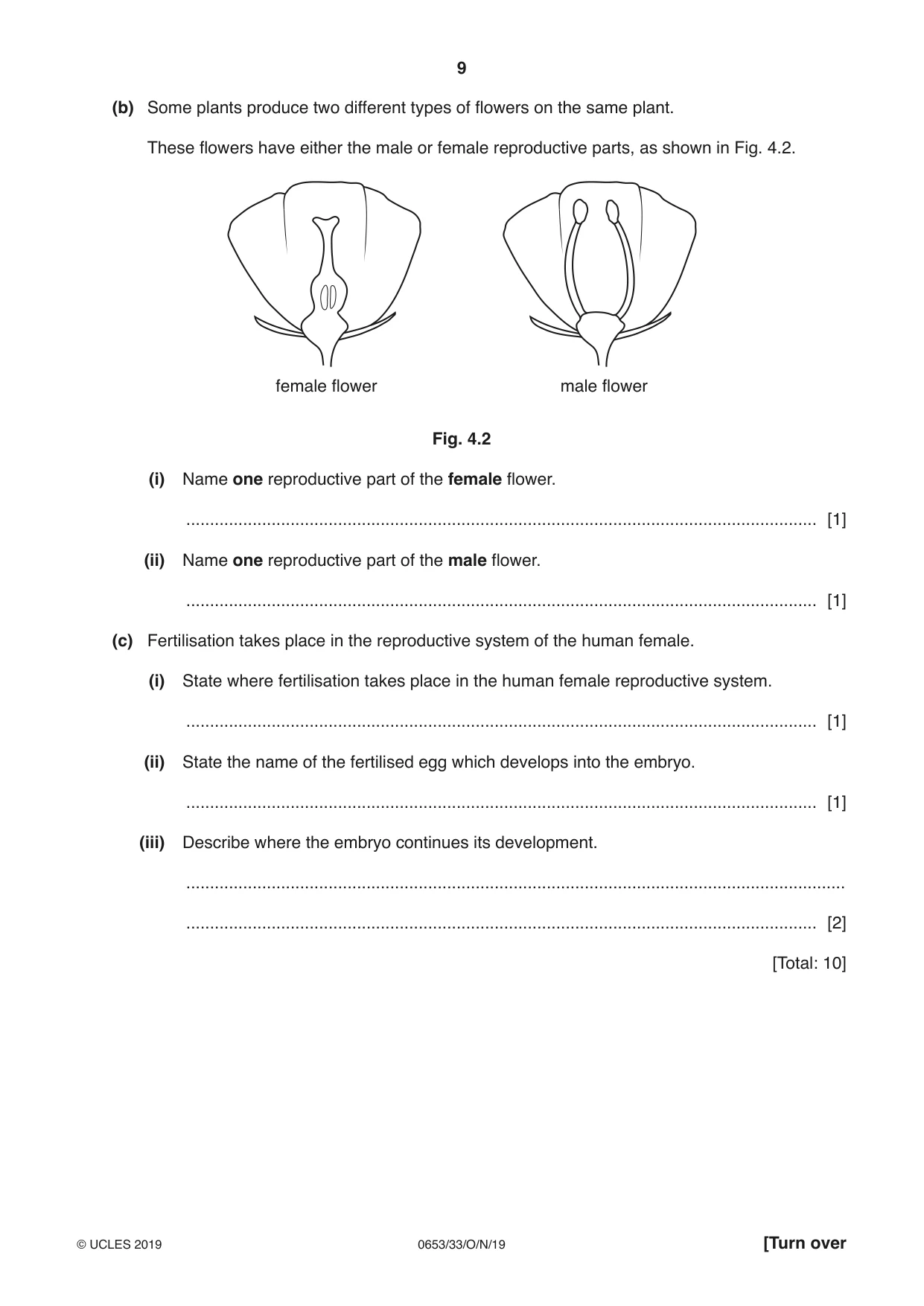 9

(b) Some plants produce two different types of flowers on the same plant.

These flowers have either the male or female reproductive parts, as shown in Fig. 4.2.

female flower

male flower

Fig. 4.2

(i) Name one reproductive part of the female flower.

____ [1]

(ii) Name one reproductive part of the male flower.

____ [1]

(c) Fertilisation takes place in the reproductive system of the human female.

(i) State where fertilisation takes place in the human female reproductive system.

____ [1]

(ii) State the name of the fertilised egg which develops into the embryo.

____ [1]

(iii) Describe where the embryo continues its development.

____

____ [2]

[Total: 10]

© UCLES 2019 0653/33/O/N/19 [Turn over